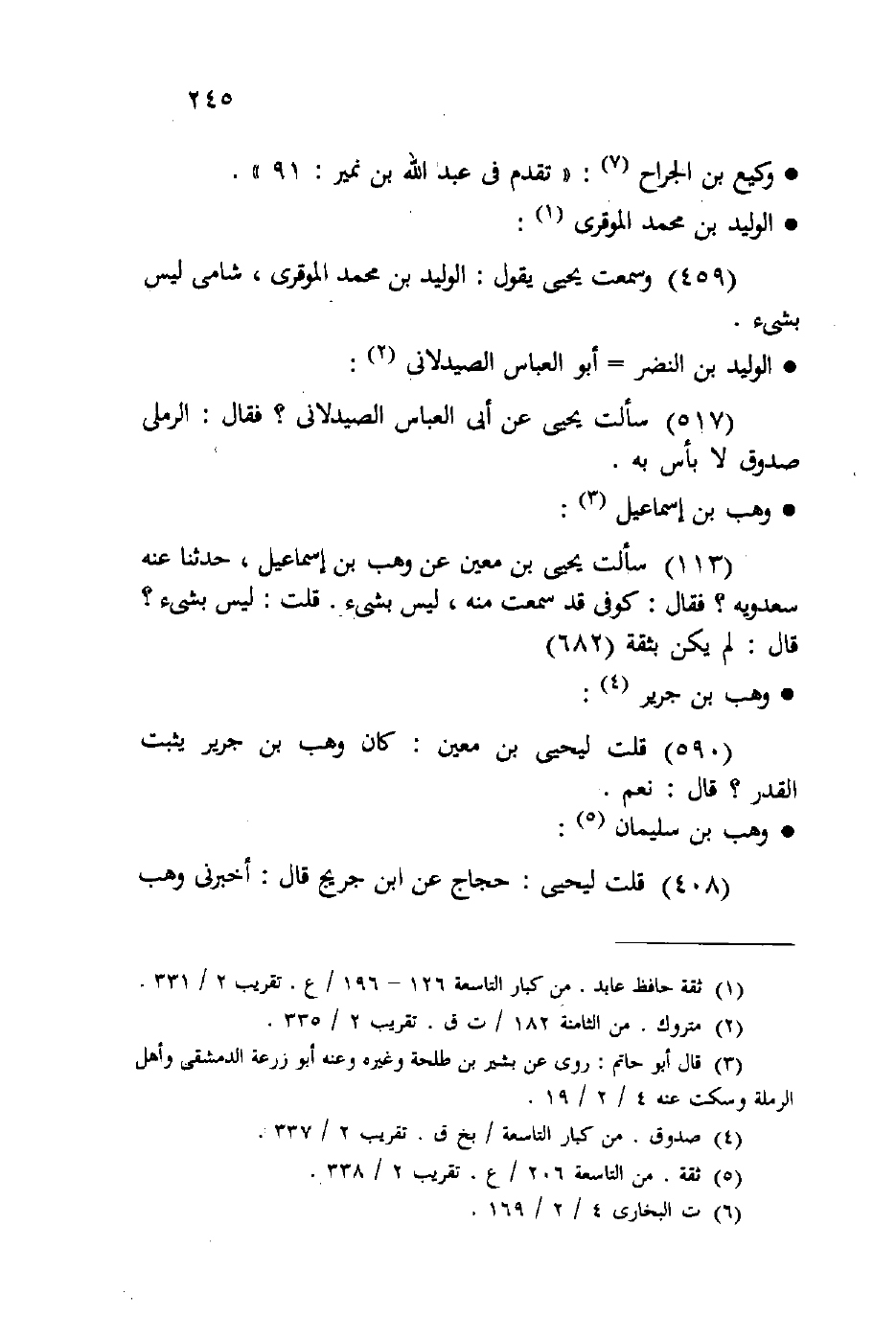 ٢٤٥

● وكيع بن الجراح (٧) : « تقدم فى عبد الله بن نمير : ٩١ » .

● الوليد بن محمد الموقرى (١) :

(٤٥٩) وسمعت يحيى يقول : الوليد بن محمد الموقرى ، شامى ليس بشىء .

● الوليد بن النضر = أبو العباس الصيدلانى (٢) :

(٥١٧) سألت يحيى عن أبى العباس الصيدلانى ؟ فقال : الرملى صدوق لا بأس به .

● وهب بن إسماعيل (٣) :

(١١٣) سألت يحيى بن معين عن وهب بن إسماعيل ، حدثنا عنه سعدويه ؟ فقال : كوفى قد سمعت منه ، ليس بشىء . قلت : ليس بشىء ؟ قال : لم يكن بثقة (٦٨٢)

● وهب بن جرير (٤) :

(٥٩٠) قلت ليحيى بن معين : كان وهب بن جرير يثبت القدر ؟ قال : نعم .

● وهب بن سليمان (٥) :

(٤٠٨) قلت ليحيى : حجاج عن ابن جريج قال : أخبرنى وهب

(١) ثقة حافظ عابد . من كبار التاسعة ١٢٦ - ١٩٦ / ع . تقريب ٢ / ٣٣١ .
(٢) متروك . من الثامنة ١٨٢ / ت ق . تقريب ٢ / ٣٣٥ .
(٣) قال أبو حاتم : روى عن بشير بن طلحة وغيره وعنه أبو زرعة الدمشقى وأهل الرملة وسكت عنه ٤ / ٢ / ١٩ .
(٤) صدوق . من كبار التاسعة / بخ ق . تقريب ٢ / ٣٣٧ .
(٥) ثقة . من التاسعة ٢٠٦ / ع . تقريب ٢ / ٣٣٨ .
(٦) ت البخارى ٤ / ٢ / ١٦٩ .